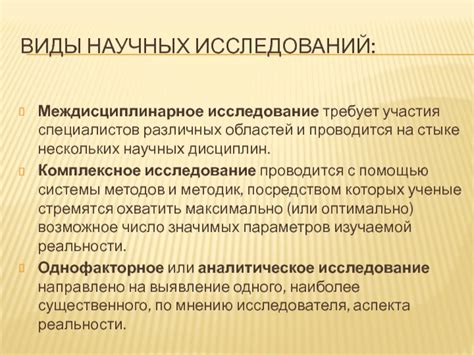 ВИДЫ НАУЧНЫХ ИССЛЕДОВАНИЙ:

Междисциплинарное исследование требует участия специалистов различных областей и проводится на стыке нескольких научных дисциплин.

Комплексное исследование проводится с помощью системы методов и методик, посредством которых ученые стремятся охватить максимально (или оптимально) возможное число значимых параметров изучаемой реальности.

Однофакторное или аналитическое исследование направлено на выявление одного, наиболее существенного, по мнению исследователя, аспекта реальности.